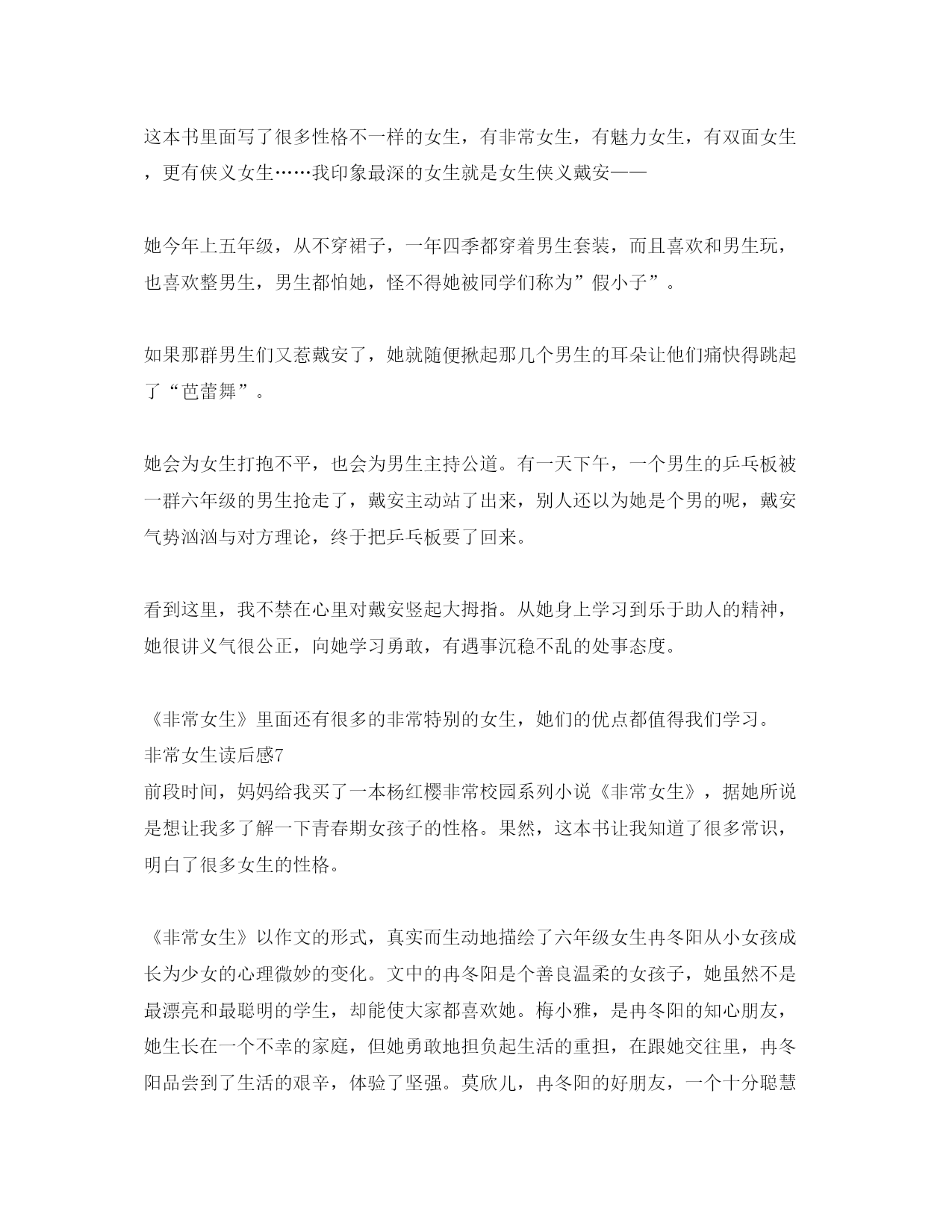 这本书里面写了很多性格不一样的女生，有非常女生，有魅力女生，有双面女生，更有侠义女生……我印象最深的女生就是女生侠义戴安——

她今年上五年级，从不穿裙子，一年四季都穿着男生套装，而且喜欢和男生玩，也喜欢整男生，男生都怕她，怪不得她被同学们称为”假小子”。

如果那群男生们又惹戴安了，她就随便揪起那几个男生的耳朵让他们痛快得跳起了“芭蕾舞”。

她会为女生打抱不平，也会为男生主持公道。有一天下午，一个男生的乒乓板被一群六年级的男生抢走了，戴安主动站了出来，别人还以为她是个男的呢，戴安气势汹汹与对方理论，终于把乒乓板要了回来。

看到这里，我不禁在心里对戴安竖起大拇指。从她身上学习到乐于助人的精神，她很讲义气很公正，向她学习勇敢，有遇事沉稳不乱的处事态度。

《非常女生》里面还有很多的非常特别的女生，她们的优点都值得我们学习。
非常女生读后感7
前段时间，妈妈给我买了一本杨红樱非常校园系列小说《非常女生》，据她所说是想让我多了解一下青春期女孩子的性格。果然，这本书让我知道了很多常识，明白了很多女生的性格。

《非常女生》以作文的形式，真实而生动地描绘了六年级女生冉冬阳从小女孩成长为少女的心理微妙的变化。文中的冉冬阳是个善良温柔的女孩子，她虽然不是最漂亮和最聪明的学生，却能使大家都喜欢她。梅小雅，是冉冬阳的知心朋友，她生长在一个不幸的家庭，但她勇敢地担负起生活的重担，在跟她交往里，冉冬阳品尝到了生活的艰辛，体验了坚强。莫欣儿，冉冬阳的好朋友，一个十分聪慧